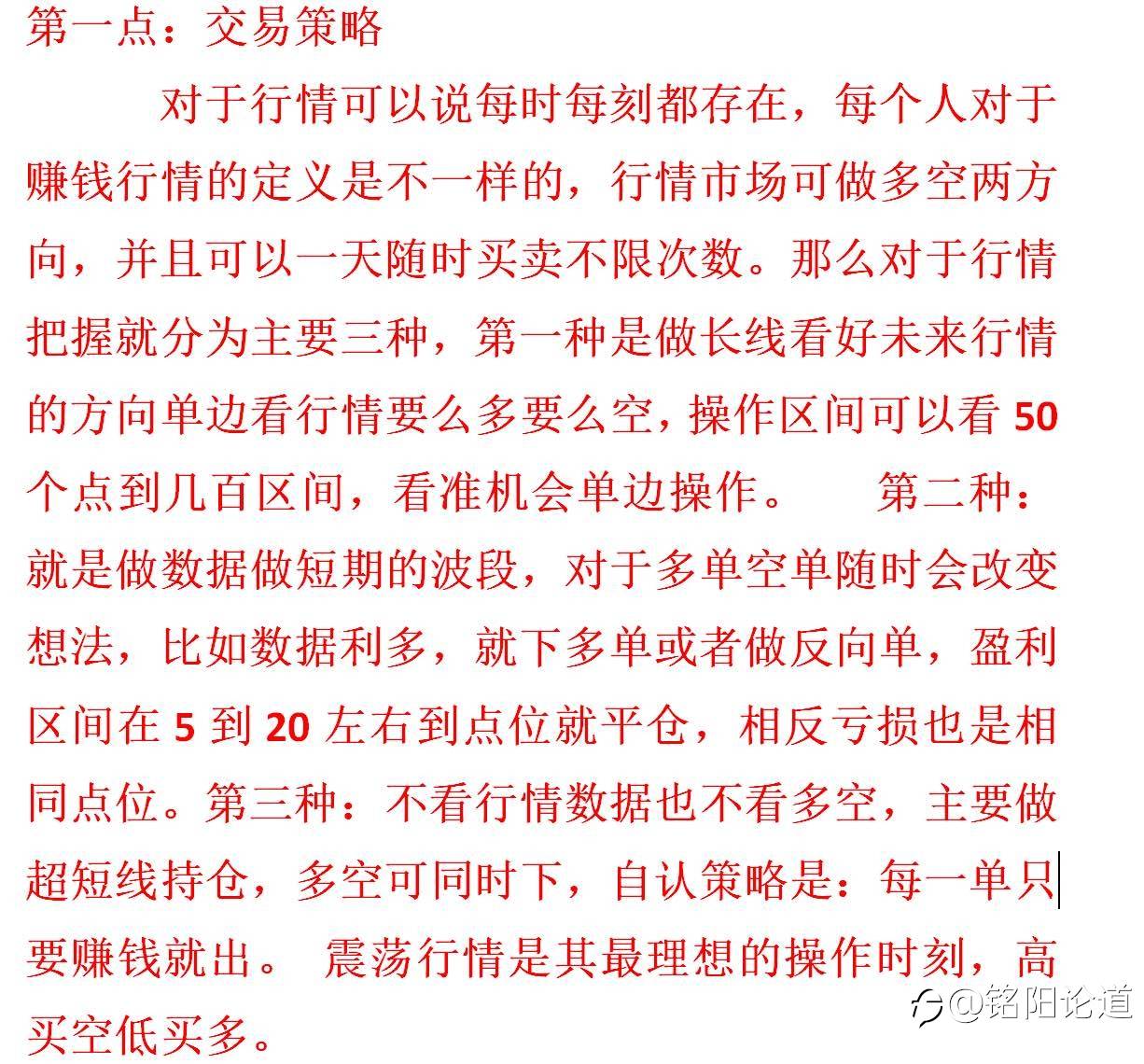 第一点：交易策略

对于行情可以说每时每刻都存在，每个人对于赚钱行情的定义是不一样的，行情市场可做多空两方向，并且可以一天随时买卖不限次数。那么对于行情把握就分为主要三种，第一种是做长线看好未来行情的方向单边看行情要么多要么空，操作区间可以看 50 个点到几百区间，看准机会单边操作。　第二种：就是做数据做短期的波段，对于多单空单随时会改变想法，比如数据利多，就下多单或者做反向单，盈利区间在 5 到 20 左右到点位就平仓，相反亏损也是相同点位。第三种：不看行情数据也不看多空，主要做超短线持仓，多空可同时下，自认策略是：每一单只要赚钱就出。 震荡行情是其最理想的操作时刻，高买空低买多。

@铭阳论道